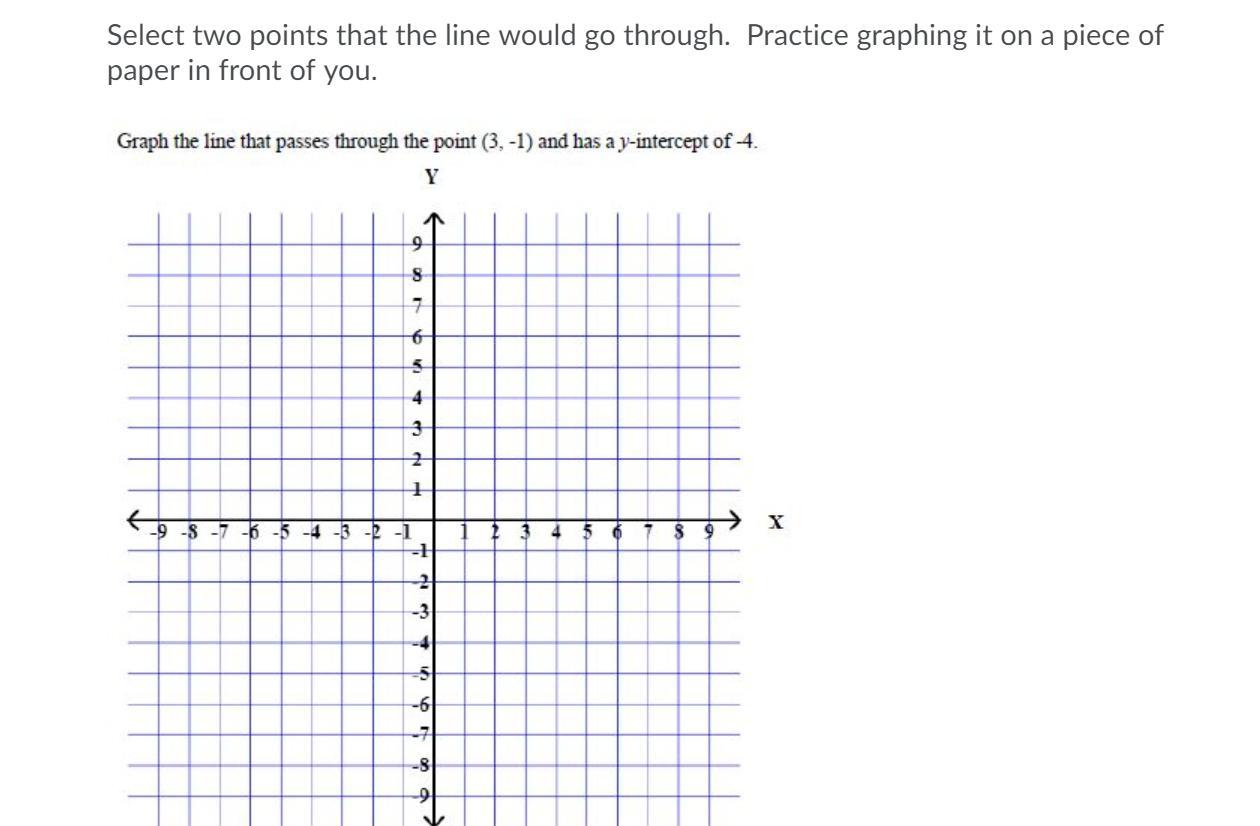 Select two points that the line would go through. Practice graphing it on a piece of paper in front of you.

Graph the line that passes through the point (3, -1) and has a $y$-intercept of -4.

Y

9
8
7
6
5
4
3
2
1

-9 -8 -7 -6 -5 -4 -3 -2 -1 1 2 3 4 5 6 7 8 9

X

-1
-2
-3
-4
-5
-6
-7
-8
-9